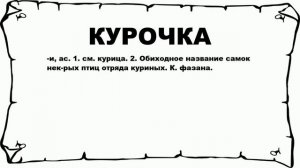 КУРОЧКА

-и, ас. 1. см. курица. 2. Обиходное название самок нек-рых птиц отряда куриных. К. фазана.